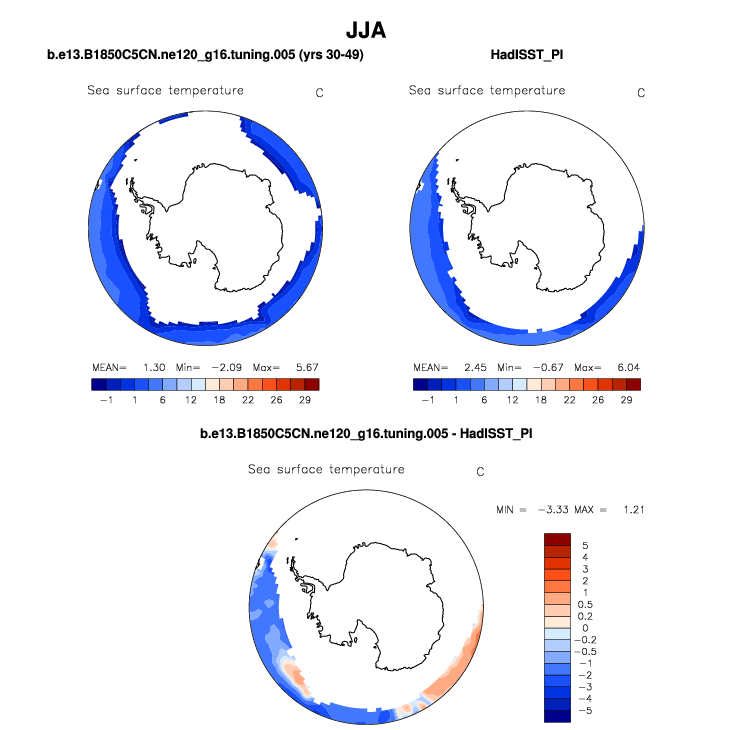 JJA

b.e13.B1850C5CN.ne120_g16.tuning.005 (yrs 30-49)

Sea surface temperature C

MEAN= 1.30 Min= −2.09 Max= 5.67

−1 1 6 12 18 22 26 29

HadISST_PI

Sea surface temperature C

MEAN= 2.45 Min= −0.67 Max= 6.04

−1 1 6 12 18 22 26 29

b.e13.B1850C5CN.ne120_g16.tuning.005 - HadISST_PI

Sea surface temperature C

MIN = −3.33 MAX = 1.21

5
4
3
2
1
0.5
0.2
0
−0.2
−0.5
−1
−2
−3
−4
−5